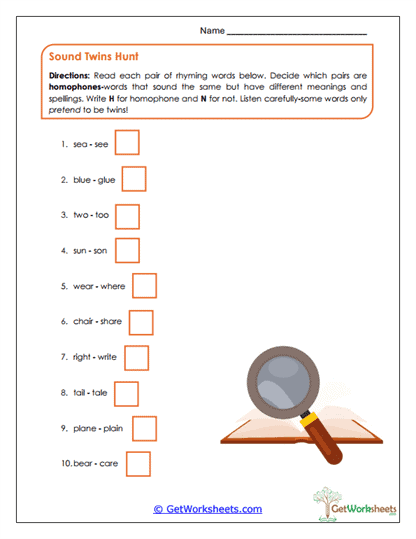 Name ______________________________

Sound Twins Hunt

Directions: Read each pair of rhyming words below. Decide which pairs are homophones-words that sound the same but have different meanings and spellings. Write H for homophone and N for not. Listen carefully-some words only pretend to be twins!

1. sea - see

2. blue - glue

3. two - too

4. sun - son

5. wear - where

6. chair - share

7. right - write

8. tail - tale

9. plane - plain

10. bear - care

© GetWorksheets.com

GetWorksheets